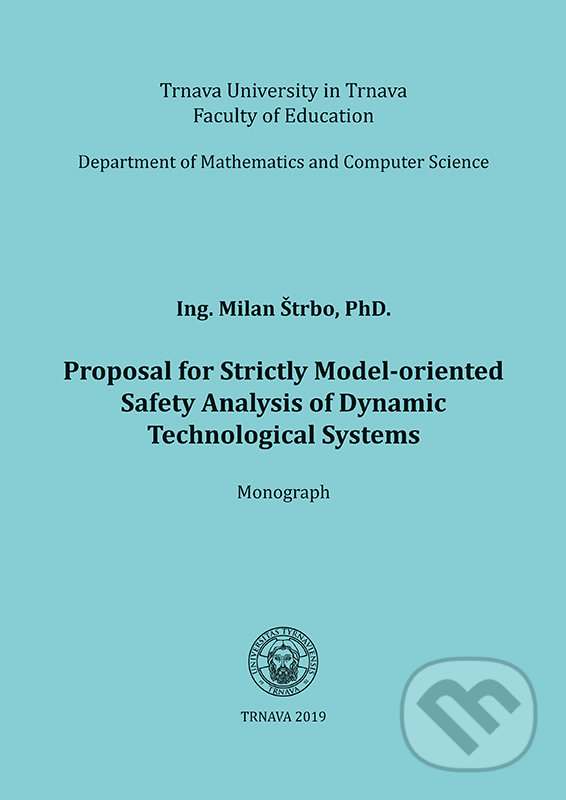 Trnava University in Trnava
Faculty of Education

Department of Mathematics and Computer Science

Ing. Milan Štrbo, PhD.

Proposal for Strictly Model-oriented Safety Analysis of Dynamic Technological Systems

Monograph

UNIVERSITAS TYRNAVIENSIS
TRNAVA

TRNAVA 2019